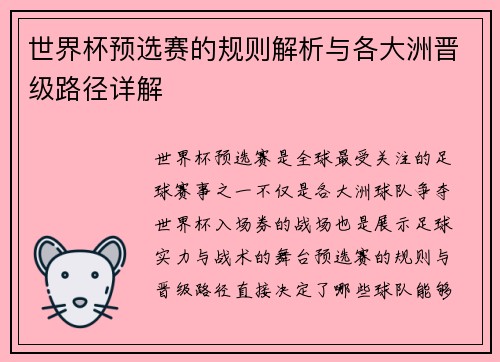 世界杯预选赛的规则解析与各大洲晋级路径详解

世界杯预选赛是全球最受关注的足球赛事之一不仅是各大洲球队争夺世界杯入场券的战场也是展示足球实力与战术的舞台预选赛的规则与晋级路径直接决定了哪些球队能够